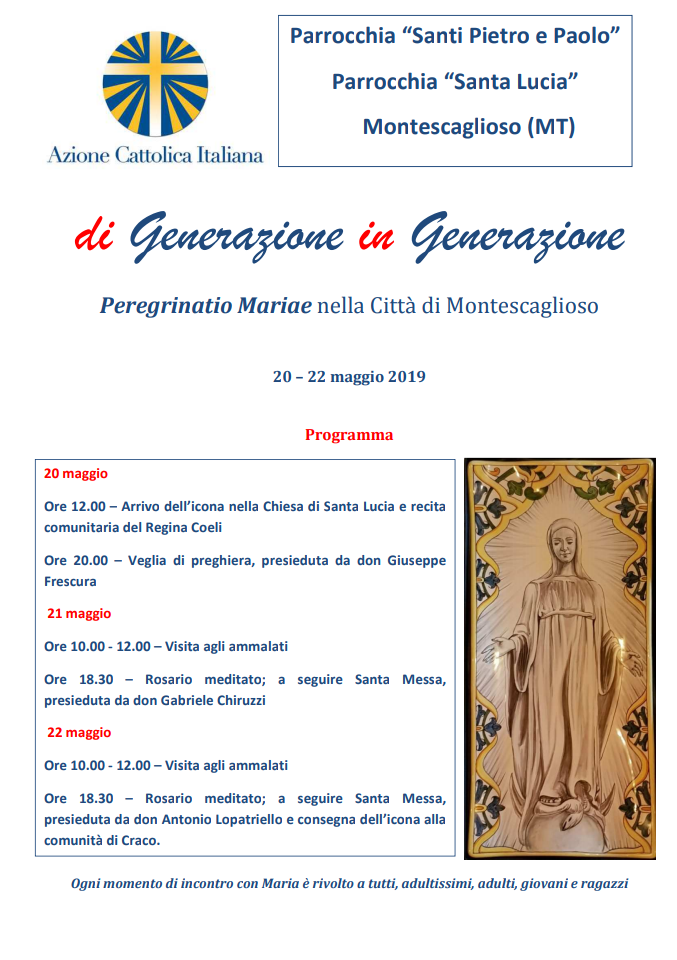 Azione Cattolica Italiana

Parrocchia “Santi Pietro e Paolo”

Parrocchia “Santa Lucia”

Montescaglioso (MT)

di Generazione in Generazione

Peregrinatio Mariae nella Città di Montescaglioso

20 – 22 maggio 2019

Programma

20 maggio

Ore 12.00 – Arrivo dell’icona nella Chiesa di Santa Lucia e recita comunitaria del Regina Coeli

Ore 20.00 – Veglia di preghiera, presieduta da don Giuseppe Frescura

21 maggio

Ore 10.00 - 12.00 – Visita agli ammalati

Ore 18.30 – Rosario meditato; a seguire Santa Messa, presieduta da don Gabriele Chiruzzi

22 maggio

Ore 10.00 - 12.00 – Visita agli ammalati

Ore 18.30 – Rosario meditato; a seguire Santa Messa, presieduta da don Antonio Lopatriello e consegna dell’icona alla comunità di Craco.

Ogni momento di incontro con Maria è rivolto a tutti, adultissimi, adulti, giovani e ragazzi